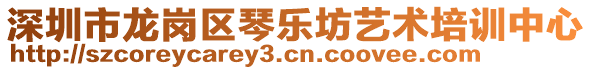 深圳市龙岗区琴乐坊艺术培训中心
http://szcoreycarey3.cn.coovee.com